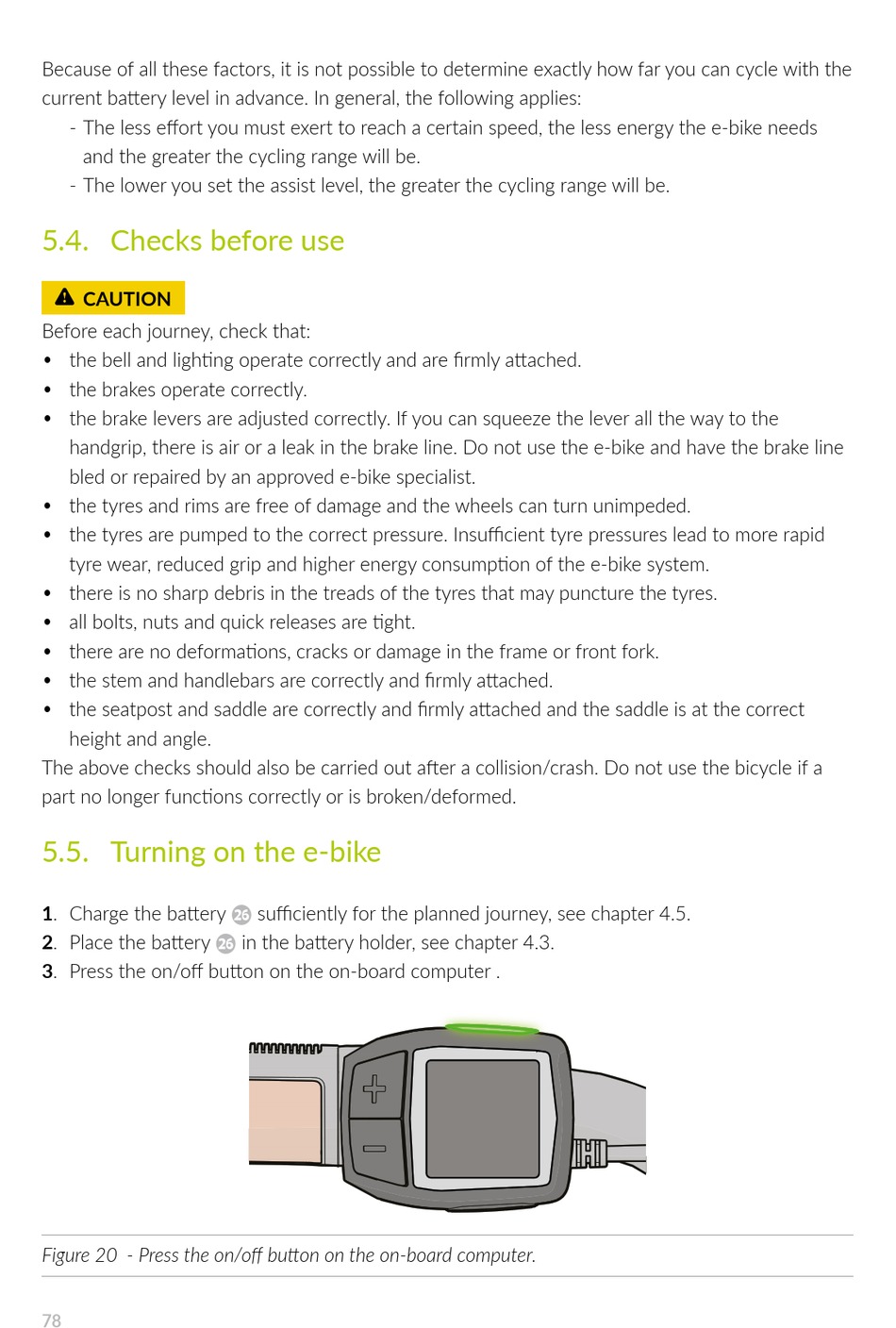 Because of all these factors, it is not possible to determine exactly how far you can cycle with the current battery level in advance. In general, the following applies:
- The less effort you must exert to reach a certain speed, the less energy the e-bike needs and the greater the cycling range will be.
- The lower you set the assist level, the greater the cycling range will be.

5.4. Checks before use

CAUTION
Before each journey, check that:
• the bell and lighting operate correctly and are firmly attached.
• the brakes operate correctly.
• the brake levers are adjusted correctly. If you can squeeze the lever all the way to the handgrip, there is air or a leak in the brake line. Do not use the e-bike and have the brake line bled or repaired by an approved e-bike specialist.
• the tyres and rims are free of damage and the wheels can turn unimpeded.
• the tyres are pumped to the correct pressure. Insufficient tyre pressures lead to more rapid tyre wear, reduced grip and higher energy consumption of the e-bike system.
• there is no sharp debris in the treads of the tyres that may puncture the tyres.
• all bolts, nuts and quick releases are tight.
• there are no deformations, cracks or damage in the frame or front fork.
• the stem and handlebars are correctly and firmly attached.
• the seatpost and saddle are correctly and firmly attached and the saddle is at the correct height and angle.
The above checks should also be carried out after a collision/crash. Do not use the bicycle if a part no longer functions correctly or is broken/deformed.

5.5. Turning on the e-bike

1. Charge the battery 26 sufficiently for the planned journey, see chapter 4.5.
2. Place the battery 26 in the battery holder, see chapter 4.3.
3. Press the on/off button on the on-board computer .

Figure 20 - Press the on/off button on the on-board computer.

78